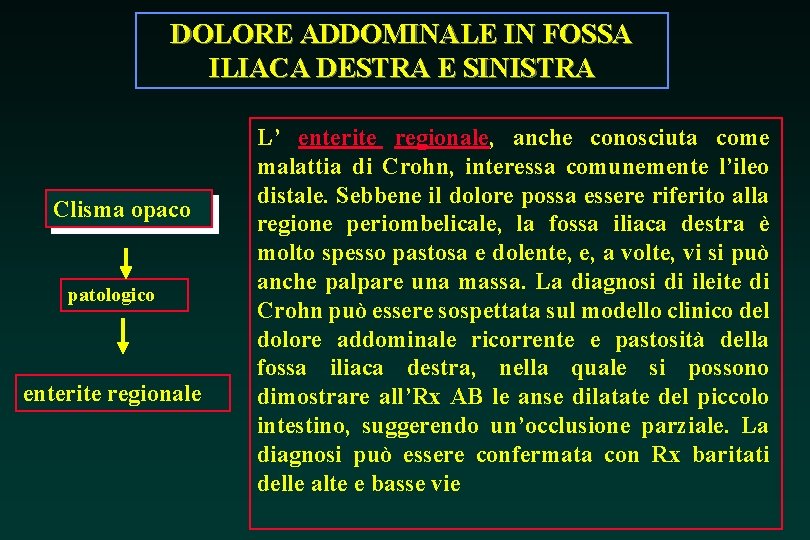 DOLORE ADDOMINALE IN FOSSA ILIACA DESTRA E SINISTRA

Clisma opaco

patologico

enterite regionale

L’ enterite regionale, anche conosciuta come malattia di Crohn, interessa comunemente l’ileo distale. Sebbene il dolore possa essere riferito alla regione periombelicale, la fossa iliaca destra è molto spesso pastosa e dolente, e, a volte, vi si può anche palpare una massa. La diagnosi di ileite di Crohn può essere sospettata sul modello clinico del dolore addominale ricorrente e pastosità della fossa iliaca destra, nella quale si possono dimostrare all’Rx AB le anse dilatate del piccolo intestino, suggerendo un’occlusione parziale. La diagnosi può essere confermata con Rx baritati delle alte e basse vie